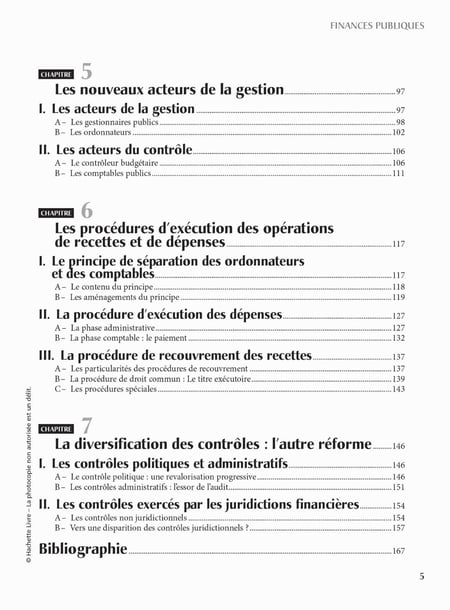 FINANCES PUBLIQUES

CHAPITRE 5

Les nouveaux acteurs de la gestion 97

I. Les acteurs de la gestion 97

A – Les gestionnaires publics 98
B – Les ordonnateurs 102

II. Les acteurs du contrôle 106

A – Le contrôleur budgétaire 106
B – Les comptables publics 111

CHAPITRE 6

Les procédures d'exécution des opérations de recettes et de dépenses 117

I. Le principe de séparation des ordonnateurs et des comptables 117

A – Le contenu du principe 118
B – Les aménagements du principe 119

II. La procédure d'exécution des dépenses 127

A – La phase administrative 127
B – La phase comptable : le paiement 132

III. La procédure de recouvrement des recettes 137

A – Les particularités des procédures de recouvrement 137
B – La procédure de droit commun : Le titre exécutoire 139
C – Les procédures spéciales 143

CHAPITRE 7

La diversification des contrôles : l'autre réforme 146

I. Les contrôles politiques et administratifs 146

A – Le contrôle politique : une revalorisation progressive 146
B – Les contrôles administratifs : l'essor de l'audit 151

II. Les contrôles exercés par les juridictions financières 154

A – Les contrôles non juridictionnels 154
B – Vers une disparition des contrôles juridictionnels ? 157

Bibliographie 167

© Hachette Livre – La photocopie non autorisée est un délit.

5